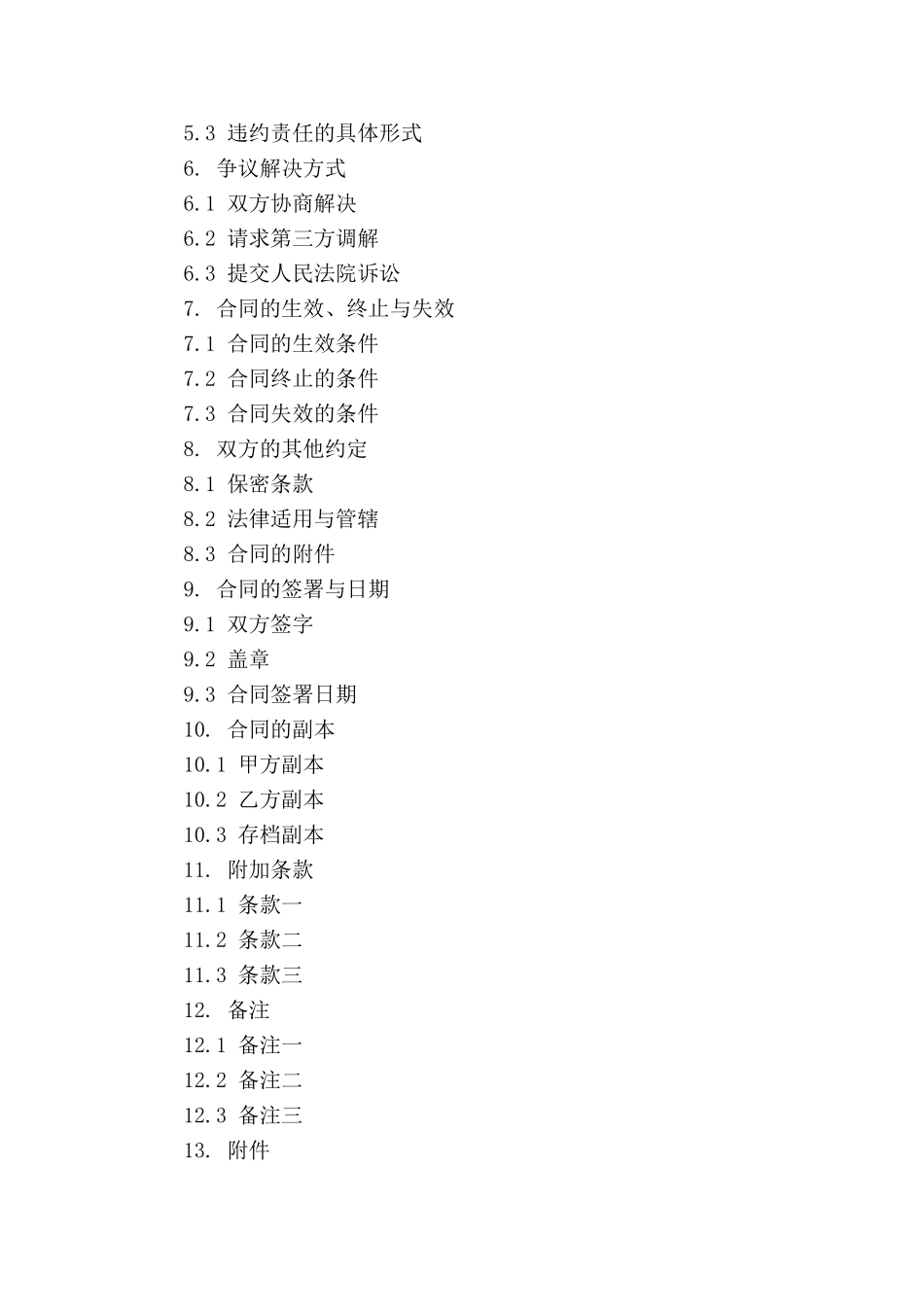 5.3 违约责任的具体形式
6. 争议解决方式
6.1 双方协商解决
6.2 请求第三方调解
6.3 提交人民法院诉讼
7. 合同的生效、终止与失效
7.1 合同的生效条件
7.2 合同终止的条件
7.3 合同失效的条件
8. 双方的其他约定
8.1 保密条款
8.2 法律适用与管辖
8.3 合同的附件
9. 合同的签署与日期
9.1 双方签字
9.2 盖章
9.3 合同签署日期
10. 合同的副本
10.1 甲方副本
10.2 乙方副本
10.3 存档副本
11. 附加条款
11.1 条款一
11.2 条款二
11.3 条款三
12. 备注
12.1 备注一
12.2 备注二
12.3 备注三
13. 附件